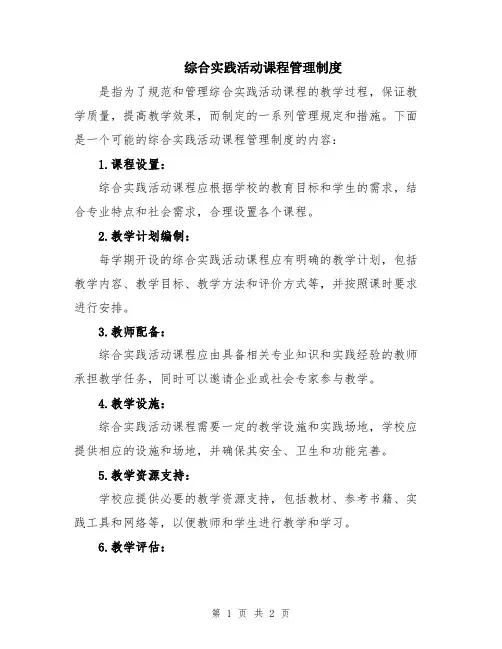 综合实践活动课程管理制度

是指为了规范和管理综合实践活动课程的教学过程，保证教学质量，提高教学效果，而制定的一系列管理规定和措施。下面是一个可能的综合实践活动课程管理制度的内容：

1.课程设置：

综合实践活动课程应根据学校的教育目标和学生的需求，结合专业特点和社会需求，合理设置各个课程。

2.教学计划编制：

每学期开设的综合实践活动课程应有明确的教学计划，包括教学内容、教学目标、教学方法和评价方式等，并按照课时要求进行安排。

3.教师配备：

综合实践活动课程应由具备相关专业知识和实践经验的教师承担教学任务，同时可以邀请企业或社会专家参与教学。

4.教学设施：

综合实践活动课程需要一定的教学设施和实践场地，学校应提供相应的设施和场地，并确保其安全、卫生和功能完善。

5.教学资源支持：

学校应提供必要的教学资源支持，包括教材、参考书籍、实践工具和网络等，以便教师和学生进行教学和学习。

6.教学评估：

第 1 页 共 2 页